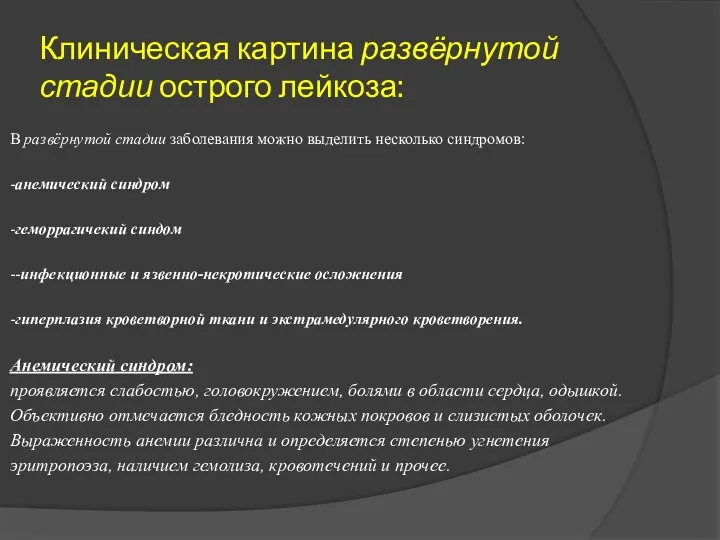 Клиническая картина развёрнутой стадии острого лейкоза:

В развёрнутой стадии заболевания можно выделить несколько синдромов:

-анемический синдром

-геморрагичекий синдом

--инфекционные и язвенно-некротические осложнения

-гиперплазия кроветворной ткани и экстрамедулярного кроветворения.

Анемический синдром:
проявляется слабостью, головокружением, болями в области сердца, одышкой. Объективно отмечается бледность кожных покровов и слизистых оболочек. Выраженность анемии различна и определяется степенью угнетения эритропоэза, наличием гемолиза, кровотечений и прочее.